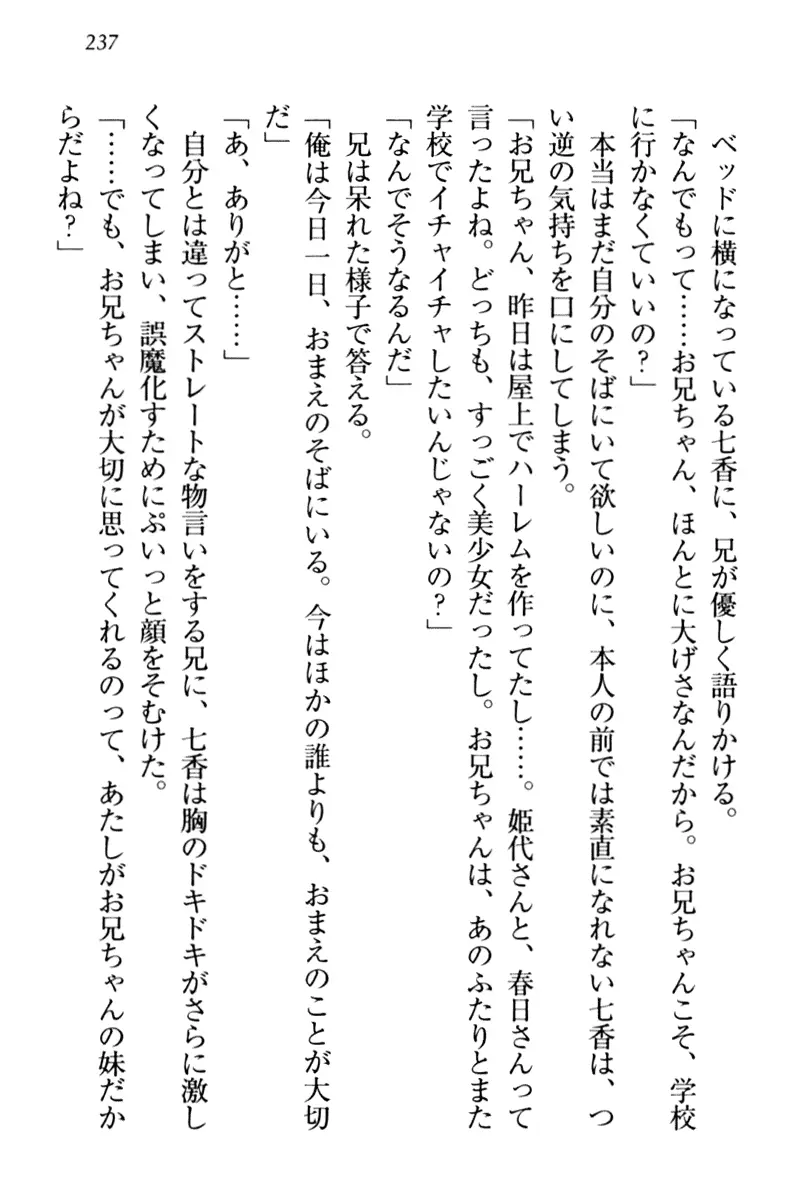 237

ベッドに横になっている七香に、兄が優しく語りかける。

「なんでもって……お兄ちゃん、ほんとに大げさなんだから。お兄ちゃんこそ、学校に行かなくていいの？」

本当はまだ自分のそばにいて欲しいのに、本人の前では素直になれない七香は、つい逆の気持ちを口にしてしまう。

「お兄ちゃん、昨日は屋上でハーレムを作ってたし……。姫代さんと、春日さんって言ったよね。どっちも、すっごく美少女だったし。お兄ちゃんは、あのふたりとまた学校でイチャイチャしたいんじゃないの？」

「なんでそうなるんだ」

兄は呆れた様子で答える。

「俺は今日一日、おまえのそばにいる。今はほかの誰よりも、おまえのことが大切だ」

「あ、ありがと……」

自分とは違ってストレートな物言いをする兄に、七香は胸のドキドキがさらに激しくなってしまい、誤魔化すためにぷいっと顔をそむけた。

「……でも、お兄ちゃんが大切に思ってくれるのって、あたしがお兄ちゃんの妹だからだよね？」